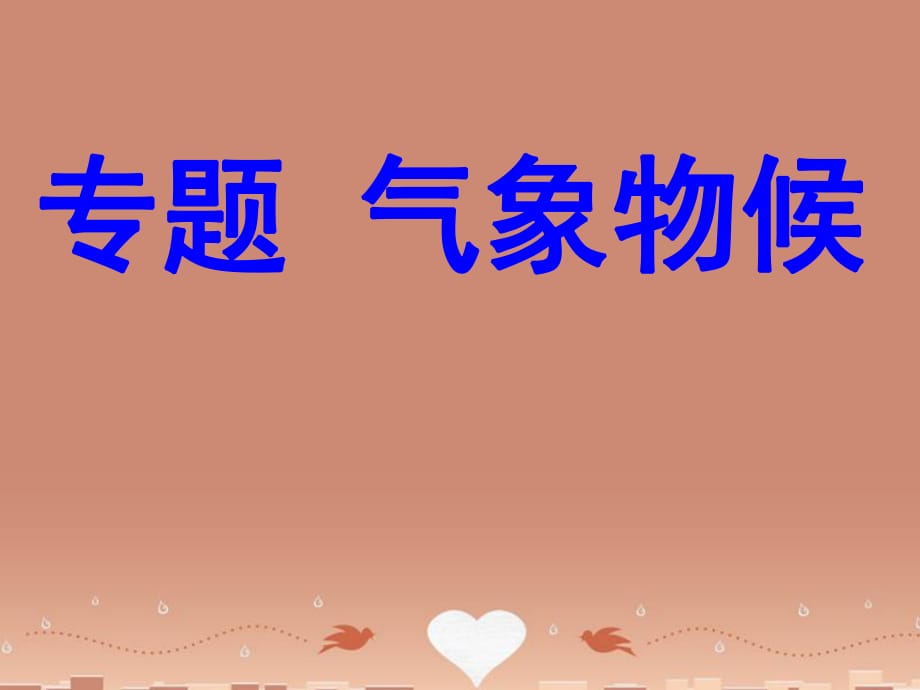 专题　气象物候